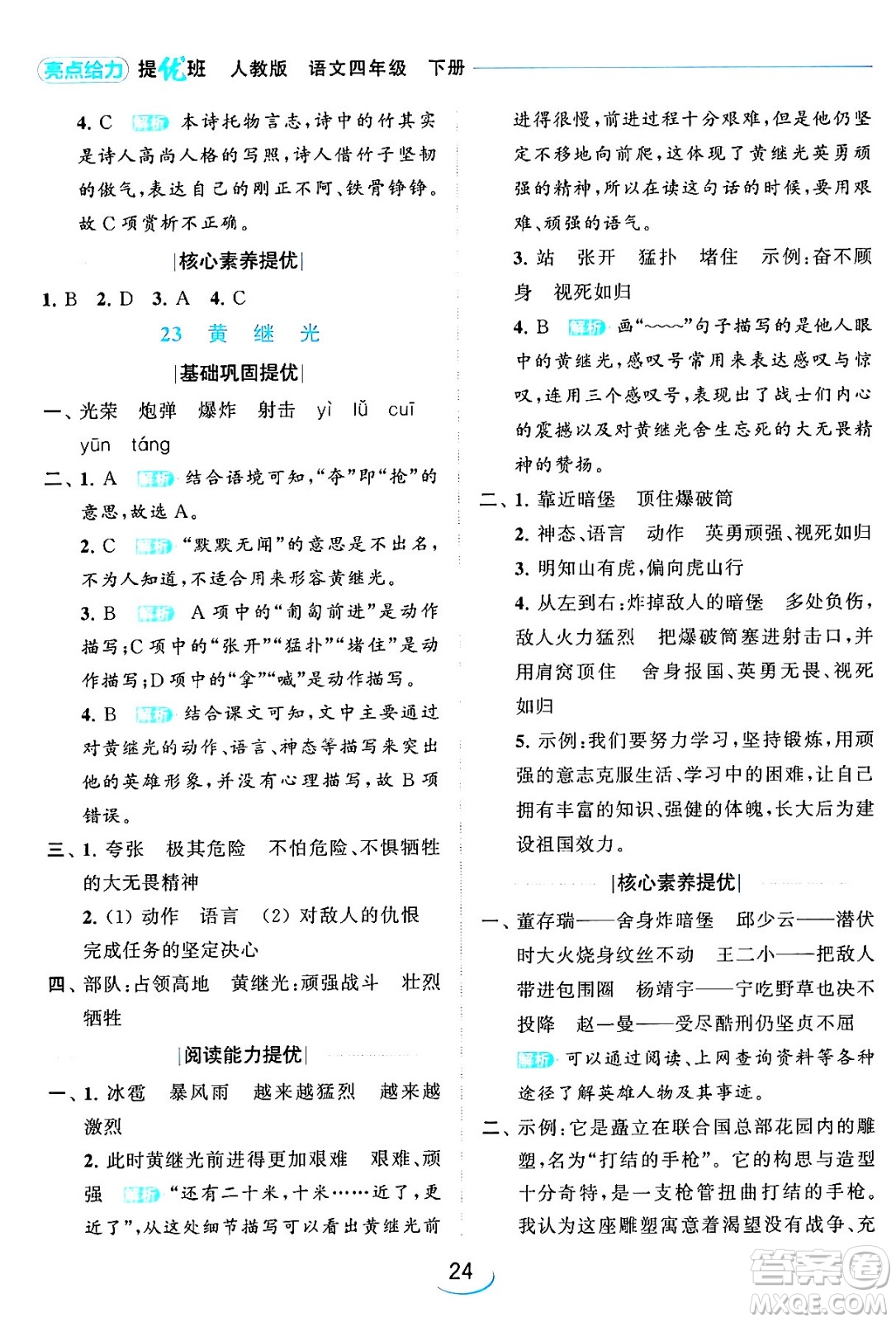 亮点给力 提优班 人教版 语文四年级 下册

4. C 解析 本诗托物言志，诗中的竹其实是诗人高尚人格的写照，诗人借竹子坚韧的傲气，表达自己的刚正不阿、铁骨铮铮。故C项赏析不正确。

|核心素养提优|

1. B 2. D 3. A 4. C

23 黄 继 光

|基础巩固提优|

一、光荣 炮弹 爆炸 射击 yì lǚ cuī yūn táng

二、1. A 解析 结合语境可知，“夺”即“抢”的意思，故选A。

2. C 解析 “默默无闻”的意思是不出名，不为人知道，不适合用来形容黄继光。

3. B 解析 A项中的“匍匐前进”是动作描写；C项中的“张开”“猛扑”“堵住”是动作描写；D项中的“拿”“喊”是动作描写。

4. B 解析 结合课文可知，文中主要通过对黄继光的动作、语言、神态等描写来突出他的英雄形象，并没有心理描写，故B项错误。

三、1. 夸张 极其危险 不怕危险、不惧牺牲的大无畏精神

2. (1) 动作 语言 (2) 对敌人的仇恨 完成任务的坚定决心

四、部队：占领高地 黄继光：顽强战斗 壮烈牺牲

|阅读能力提优|

一、1. 冰雹 暴风雨 越来越猛烈 越来越激烈

2. 此时黄继光前进得更加艰难 艰难、顽强 解析 “还有二十米，十米……近了，更近了”，从这处细节描写可以看出黄继光前进得很慢，前进过程十分艰难，但是他仍坚定不移地向前爬，这体现了黄继光英勇顽强的精神，所以在读这句话的时候，要用艰难、顽强的语气。

3. 站 张开 猛扑 堵住 示例：奋不顾身 视死如归

4. B 解析 画“~~~~”句子描写的是他人眼中的黄继光，感叹号常用来表达感叹与惊叹，连用三个感叹号，表现出了战士们内心的震撼以及对黄继光舍生忘死的大无畏精神的赞扬。

二、1. 靠近暗堡 顶住爆破筒

2. 神态、语言 动作 英勇顽强、视死如归

3. 明知山有虎，偏向虎山行

4. 从左到右：炸掉敌人的暗堡 多处负伤，敌人火力猛烈 把爆破筒塞进射击口，并用肩窝顶住 舍身报国、英勇无畏、视死如归

5. 示例：我们要努力学习，坚持锻炼，用顽强的意志克服生活、学习中的困难，让自己拥有丰富的知识、强健的体魄，长大后为建设祖国效力。

|核心素养提优|

一、董存瑞——舍身炸暗堡 邱少云——潜伏时大火烧身纹丝不动 王二小——把敌人带进包围圈 杨靖宇——宁吃野草也决不投降 赵一曼——受尽酷刑仍坚贞不屈

解析 可以通过阅读、上网查询资料等各种途径了解英雄人物及其事迹。

二、示例：它是矗立在联合国总部花园内的雕塑，名为“打结的手枪”。它的构思与造型十分奇特，是一支枪管扭曲打结的手枪。我认为这座雕塑寓意着渴望没有战争、充

24

答案圈 MXQE.COM